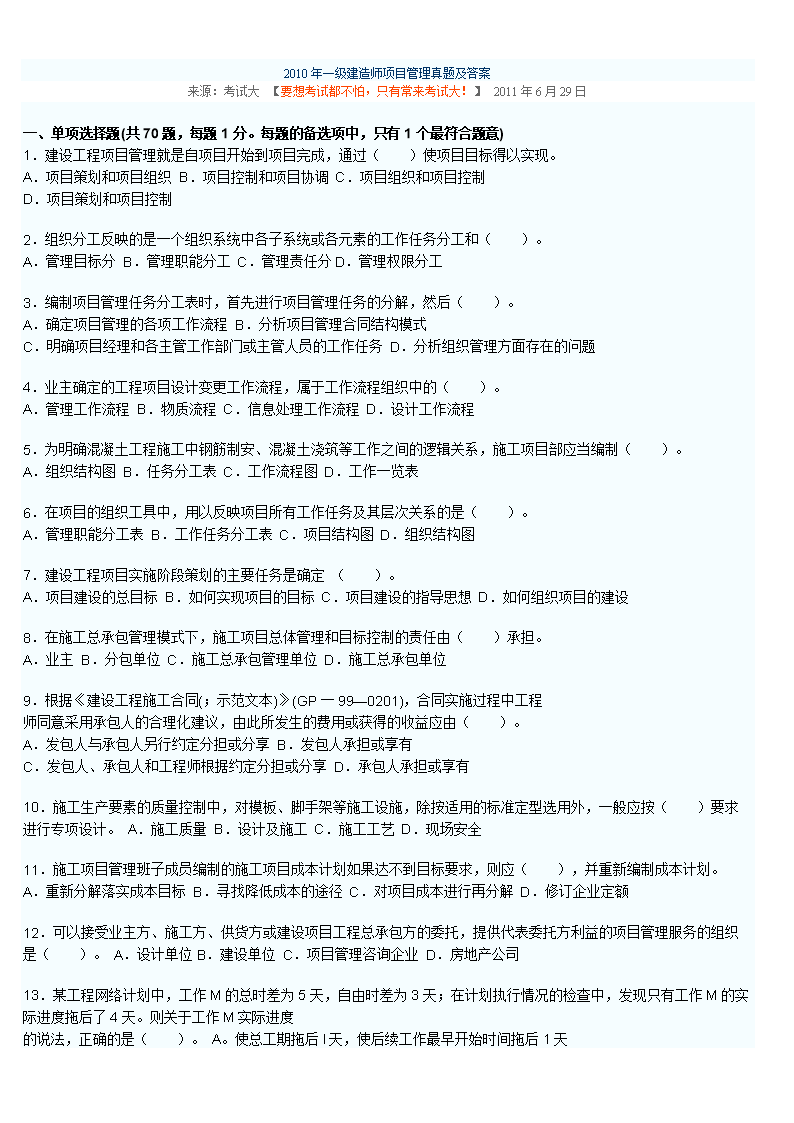 2010 年一级建造师项目管理真题及答案

来源：考试大 【要想考试都不怕，只有常来考试大！】 2011 年 6 月 29 日

一、单项选择题(共 70 题，每题 1 分。每题的备选项中，只有 1 个最符合题意)

1．建设工程项目管理就是自项目开始到项目完成，通过（ ）使项目目标得以实现。
A．项目策划和项目组织 B．项目控制和项目协调 C．项目组织和项目控制
D．项目策划和项目控制

2．组织分工反映的是一个组织系统中各子系统或各元素的工作任务分工和（ ）。
A．管理目标分 B．管理职能分工 C．管理责任分 D．管理权限分工

3．编制项目管理任务分工表时，首先进行项目管理任务的分解，然后（ ）。
A．确定项目管理的各项工作流程 B．分析项目管理合同结构模式
C．明确项目经理和各主管工作部门或主管人员的工作任务 D．分析组织管理方面存在的问题

4．业主确定的工程项目设计变更工作流程，属于工作流程组织中的（ ）。
A．管理工作流程 B．物质流程 C．信息处理工作流程 D．设计工作流程

5．为明确混凝土工程施工中钢筋制安、混凝土浇筑等工作之间的逻辑关系，施工项目部应当编制（ ）。
A．组织结构图 B．任务分工表 C．工作流程图 D．工作一览表

6．在项目的组织工具中，用以反映项目所有工作任务及其层次关系的是（ ）。
A．管理职能分工表 B．工作任务分工表 C．项目结构图 D．组织结构图

7．建设工程项目实施阶段策划的主要任务是确定 （ ）。
A．项目建设的总目标 B．如何实现项目的目标 C．项目建设的指导思想 D．如何组织项目的建设

8．在施工总承包管理模式下，施工项目总体管理和目标控制的责任由（ ）承担。
A．业主 B．分包单位 C．施工总承包管理单位 D．施工总承包单位

9．根据《建设工程施工合同(；示范文本)》(GP 一 99—0201)，合同实施过程中工程师同意采用承包人的合理化建议，由此所发生的费用或获得的收益应由（ ）。
A．发包人与承包人另行约定分担或分享 B．发包人承担或享有
C．发包人、承包人和工程师根据约定分担或分享 D．承包人承担或享有

10．施工生产要素的质量控制中，对模板、脚手架等施工设施，除按适用的标准定型选用外，一般应按（ ）要求进行专项设计。 A．施工质量 B．设计及施工 C．施工工艺 D．现场安全

11．施工项目管理班子成员编制的施工项目成本计划如果达不到目标要求，则应（ ），并重新编制成本计划。
A．重新分解落实成本目标 B．寻找降低成本的途径 C．对项目成本进行再分解 D．修订企业定额

12．可以接受业主方、施工方、供货方或建设项目工程总承包方的委托，提供代表委托方利益的项目管理服务的组织是（ ）。 A．设计单位 B．建设单位 C．项目管理咨询企业 D．房地产公司

13．某工程网络计划中，工作 M 的总时差为 5 天，自由时差为 3 天；在计划执行情况的检查中，发现只有工作 M 的实际进度拖后了 4 天。则关于工作 M 实际进度
的说法，正确的是（ ）。 A。使总工期拖后 l 天，使后续工作最早开始时间拖后 1 天